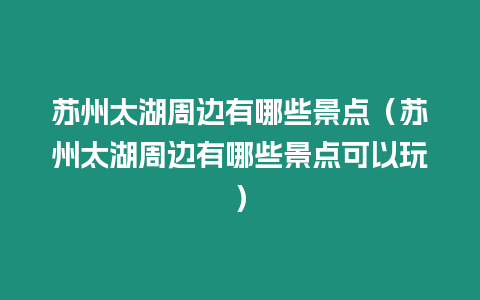 苏州太湖周边有哪些景点（苏州太湖周边有哪些景点可以玩）